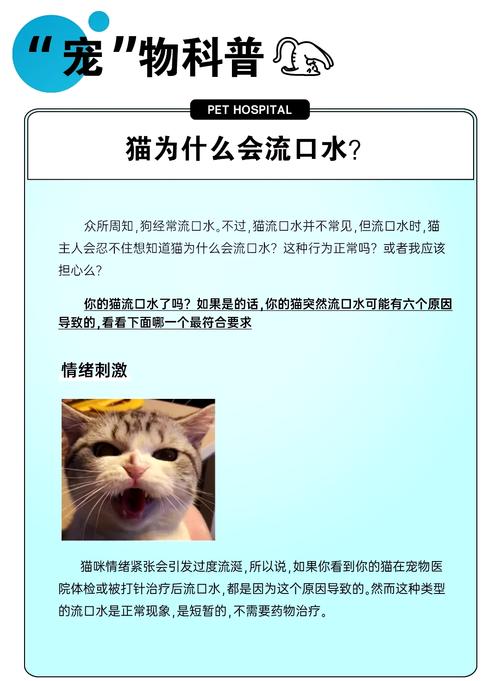 “宠”物科普

PET HOSPITAL

猫为什么会流口水?

众所周知,狗经常流口水。不过,猫流口水并不常见,但流口水时,猫主人会忍不住想知道猫为什么会流口水?这种行为正常吗?或者我应该担心么?

你的猫流口水了吗?如果是的话,你的猫突然流口水可能有六个原因导致的,看看下面哪一个最符合要求

情绪刺激

猫咪情绪紧张会引发过度流涎,所以说,如果你看到你的猫在宠物医院体检或被打针治疗后流口水,都是因为这个原因导致的。然而这种类型的流口水是正常现象,是短暂的,不需要药物治疗。